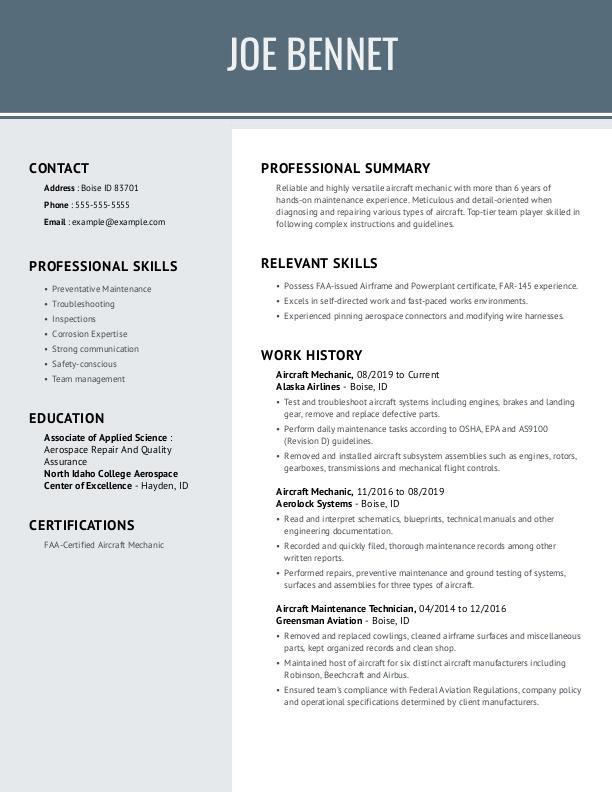 JOE BENNET

CONTACT

Address : Boise ID 83701

Phone : 555-555-5555

Email : example@example.com

PROFESSIONAL SKILLS

• Preventative Maintenance
• Troubleshooting
• Inspections
• Corrosion Expertise
• Strong communication
• Safety-conscious
• Team management

EDUCATION

Associate of Applied Science : Aerospace Repair And Quality Assurance
North Idaho College Aerospace Center of Excellence - Hayden, ID

CERTIFICATIONS

FAA-Certified Aircraft Mechanic

PROFESSIONAL SUMMARY

Reliable and highly versatile aircraft mechanic with more than 6 years of hands-on maintenance experience. Meticulous and detail-oriented when diagnosing and repairing various types of aircraft. Top-tier team player skilled in following complex instructions and guidelines.

RELEVANT SKILLS

• Possess FAA-issued Airframe and Powerplant certificate, FAR-145 experience.
• Excels in self-directed work and fast-paced works environments.
• Experienced pinning aerospace connectors and modifying wire harnesses.

WORK HISTORY

Aircraft Mechanic, 08/2019 to Current
Alaska Airlines - Boise, ID

• Test and troubleshoot aircraft systems including engines, brakes and landing gear, remove and replace defective parts.
• Perform daily maintenance tasks according to OSHA, EPA and AS9100 (Revision D) guidelines.
• Removed and installed aircraft subsystem assemblies such as engines, rotors, gearboxes, transmissions and mechanical flight controls.

Aircraft Mechanic, 11/2016 to 08/2019
Aerolock Systems - Boise, ID

• Read and interpret schematics, blueprints, technical manuals and other engineering documentation.
• Recorded and quickly filed, thorough maintenance records among other written reports.
• Performed repairs, preventive maintenance and ground testing of systems, surfaces and assemblies for three types of aircraft.

Aircraft Maintenance Technician, 04/2014 to 12/2016
Greensman Aviation - Boise, ID

• Removed and replaced cowlings, cleaned airframe surfaces and miscellaneous parts, kept organized records and clean shop.
• Maintained host of aircraft for six distinct aircraft manufacturers including Robinson, Beechcraft and Airbus.
• Ensured team's compliance with Federal Aviation Regulations, company policy and operational specifications determined by client manufacturers.